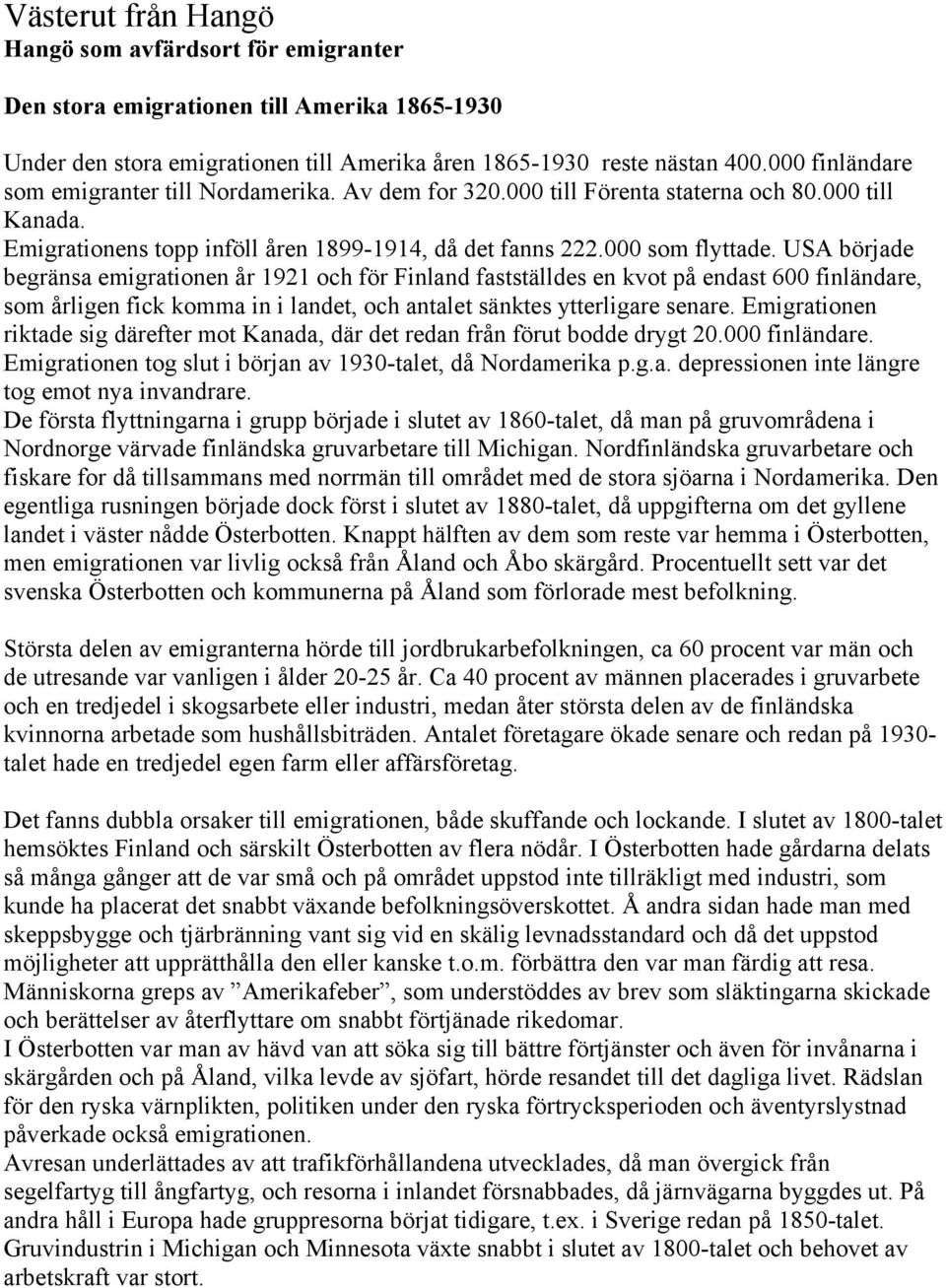 Västerut från Hangö
Hangö som avfärdsort för emigranter

Den stora emigrationen till Amerika 1865-1930

Under den stora emigrationen till Amerika åren 1865-1930 reste nästan 400.000 finländare som emigranter till Nordamerika. Av dem for 320.000 till Förenta staterna och 80.000 till Kanada.
Emigrationens topp inföll åren 1899-1914, då det fanns 222.000 som flyttade. USA började begränsa emigrationen år 1921 och för Finland fastställdes en kvot på endast 600 finländare, som årligen fick komma in i landet, och antalet sänktes ytterligare senare. Emigrationen riktade sig därefter mot Kanada, där det redan från förut bodde drygt 20.000 finländare. Emigrationen tog slut i början av 1930-talet, då Nordamerika p.g.a. depressionen inte längre tog emot nya invandrare.
De första flyttningarna i grupp började i slutet av 1860-talet, då man på gruvområdena i Nordnorge värvade finländska gruvarbetare till Michigan. Nordfinländska gruvarbetare och fiskare for då tillsammans med norrmän till området med de stora sjöarna i Nordamerika. Den egentliga rusningen började dock först i slutet av 1880-talet, då uppgifterna om det gyllene landet i väster nådde Österbotten. Knappt hälften av dem som reste var hemma i Österbotten, men emigrationen var livlig också från Åland och Åbo skärgård. Procentuellt sett var det svenska Österbotten och kommunerna på Åland som förlorade mest befolkning.

Största delen av emigranterna hörde till jordbrukarbefolkningen, ca 60 procent var män och de utresande var vanligen i ålder 20-25 år. Ca 40 procent av männen placerades i gruvarbete och en tredjedel i skogsarbete eller industri, medan åter största delen av de finländska kvinnorna arbetade som hushållsbiträden. Antalet företagare ökade senare och redan på 1930-talet hade en tredjedel egen farm eller affärsföretag.

Det fanns dubbla orsaker till emigrationen, både skuffande och lockande. I slutet av 1800-talet hemsöktes Finland och särskilt Österbotten av flera nödår. I Österbotten hade gårdarna delats så många gånger att de var små och på området uppstod inte tillräkligt med industri, som kunde ha placerat det snabbt växande befolkningsöverskottet. Å andra sidan hade man med skeppsbygge och tjärbränning vant sig vid en skälig levnadsstandard och då det uppstod möjligheter att upprätthålla den eller kanske t.o.m. förbättra den var man färdig att resa. Människorna greps av ”Amerikafeber”, som understöddes av brev som släktingarna skickade och berättelser av återflyttare om snabbt förtjänade rikedomar.
I Österbotten var man av hävd van att söka sig till bättre förtjänster och även för invånarna i skärgården och på Åland, vilka levde av sjöfart, hörde resandet till det dagliga livet. Rädslan för den ryska värnplikten, politiken under den ryska förtrycksperioden och äventyrslystnad påverkade också emigrationen.
Avresan underlättades av att trafikförhållandena utvecklades, då man övergick från segelfartyg till ångfartyg, och resorna i inlandet försnabbades, då järnvägarna byggdes ut. På andra håll i Europa hade gruppresorna börjat tidigare, t.ex. i Sverige redan på 1850-talet. Gruvindustrin i Michigan och Minnesota växte snabbt i slutet av 1800-talet och behovet av arbetskraft var stort.